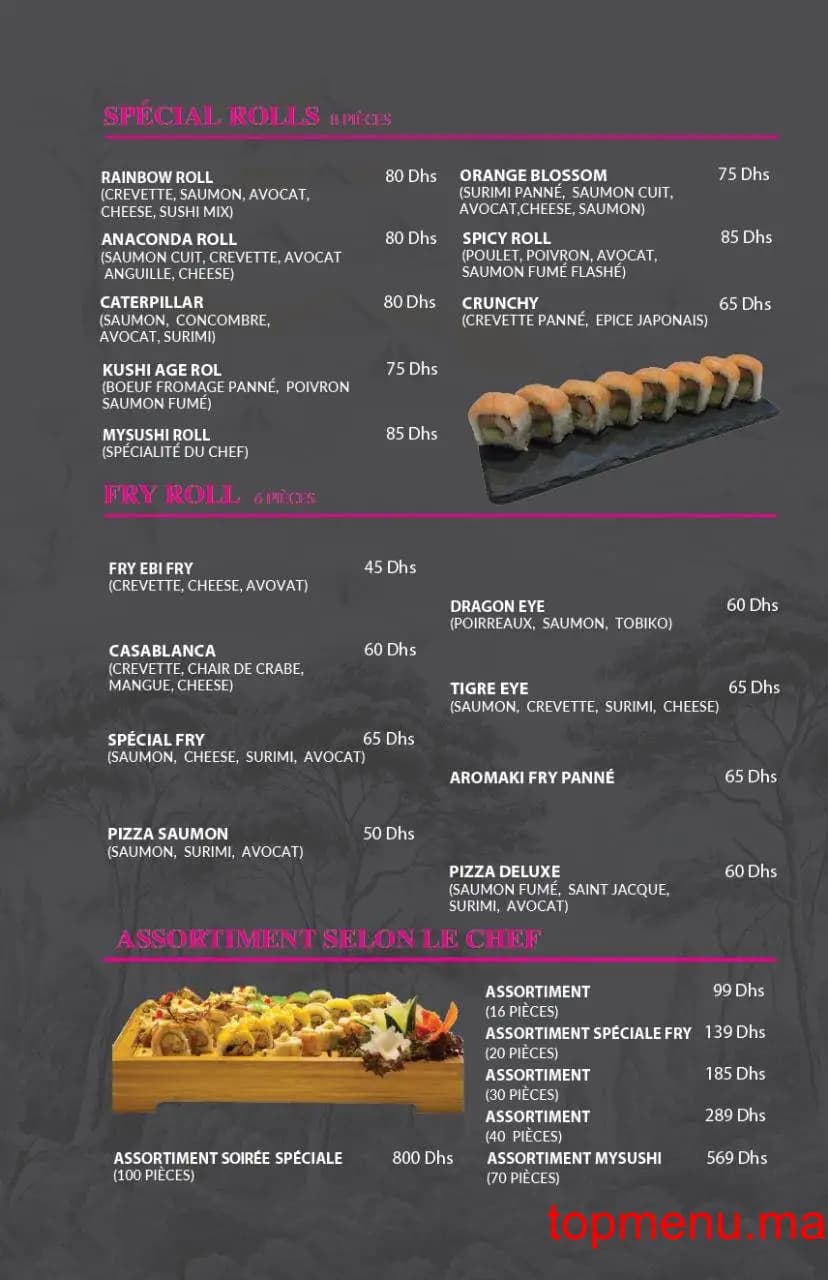 SPÉCIAL ROLLS 8 PIÈCES

RAINBOW ROLL 80 Dhs
(CREVETTE, SAUMON, AVOCAT, CHEESE, SUSHI MIX)

ANACONDA ROLL 80 Dhs
(SAUMON CUIT, CREVETTE, AVOCAT ANGUILLE, CHEESE)

CATERPILLAR 80 Dhs
(SAUMON, CONCOMBRE, AVOCAT, SURIMI)

KUSHI AGE ROL 75 Dhs
(BOEUF FROMAGE PANNÉ, POIVRON SAUMON FUMÉ)

MYSUSHI ROLL 85 Dhs
(SPÉCIALITÉ DU CHEF)

ORANGE BLOSSOM 75 Dhs
(SURIMI PANNÉ, SAUMON CUIT, AVOCAT,CHEESE, SAUMON)

SPICY ROLL 85 Dhs
(POULET, POIVRON, AVOCAT, SAUMON FUMÉ FLASHÉ)

CRUNCHY 65 Dhs
(CREVETTE PANNÉ, EPICE JAPONAIS)

FRY ROLL 6 PIÈCES

FRY EBI FRY 45 Dhs
(CREVETTE, CHEESE, AVOVAT)

CASABLANCA 60 Dhs
(CREVETTE, CHAIR DE CRABE, MANGUE, CHEESE)

SPÉCIAL FRY 65 Dhs
(SAUMON, CHEESE, SURIMI, AVOCAT)

PIZZA SAUMON 50 Dhs
(SAUMON, SURIMI, AVOCAT)

DRAGON EYE 60 Dhs
(POIRREAUX, SAUMON, TOBIKO)

TIGRE EYE 65 Dhs
(SAUMON, CREVETTE, SURIMI, CHEESE)

AROMAKI FRY PANNÉ 65 Dhs

PIZZA DELUXE 60 Dhs
(SAUMON FUMÉ, SAINT JACQUE, SURIMI, AVOCAT)

ASSORTIMENT SELON LE CHEF

ASSORTIMENT SOIRÉE SPÉCIALE 800 Dhs
(100 PIÈCES)

ASSORTIMENT 99 Dhs
(16 PIÈCES)
ASSORTIMENT SPÉCIALE FRY 139 Dhs
(20 PIÈCES)
ASSORTIMENT 185 Dhs
(30 PIÈCES)
ASSORTIMENT 289 Dhs
(40 PIÈCES)
ASSORTIMENT MYSUSHI 569 Dhs
(70 PIÈCES)

topmenu.ma